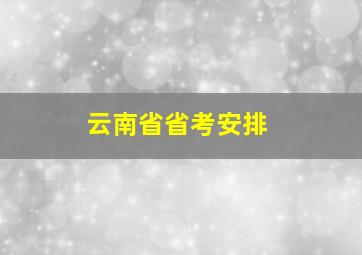 云南省省考安排